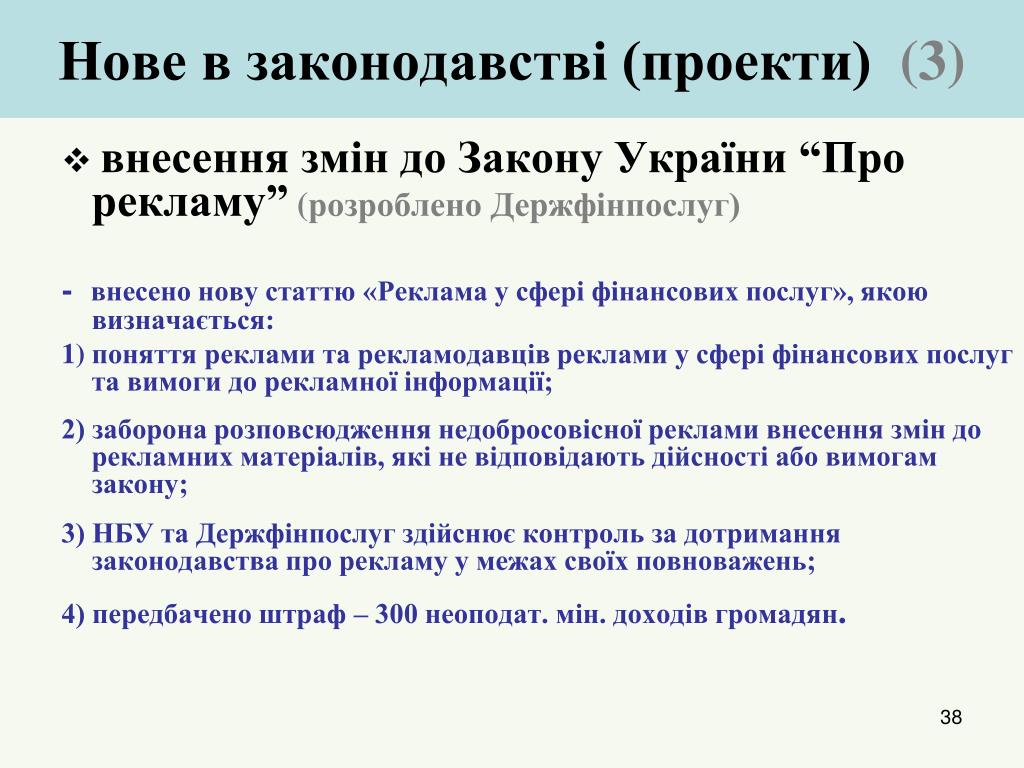 Нове в законодавстві (проекти) (3)

❖ внесення змін до Закону України “Про рекламу” (розроблено Держфінпослуг)

- внесено нову статтю «Реклама у сфері фінансових послуг», якою визначається:

1) поняття реклами та рекламодавців реклами у сфері фінансових послуг та вимоги до рекламної інформації;

2) заборона розповсюдження недобросовісної реклами внесення змін до рекламних матеріалів, які не відповідають дійсності або вимогам закону;

3) НБУ та Держфінпослуг здійснює контроль за дотримання законодавства про рекламу у межах своїх повноважень;

4) передбачено штраф – 300 неоподат. мін. доходів громадян.

38